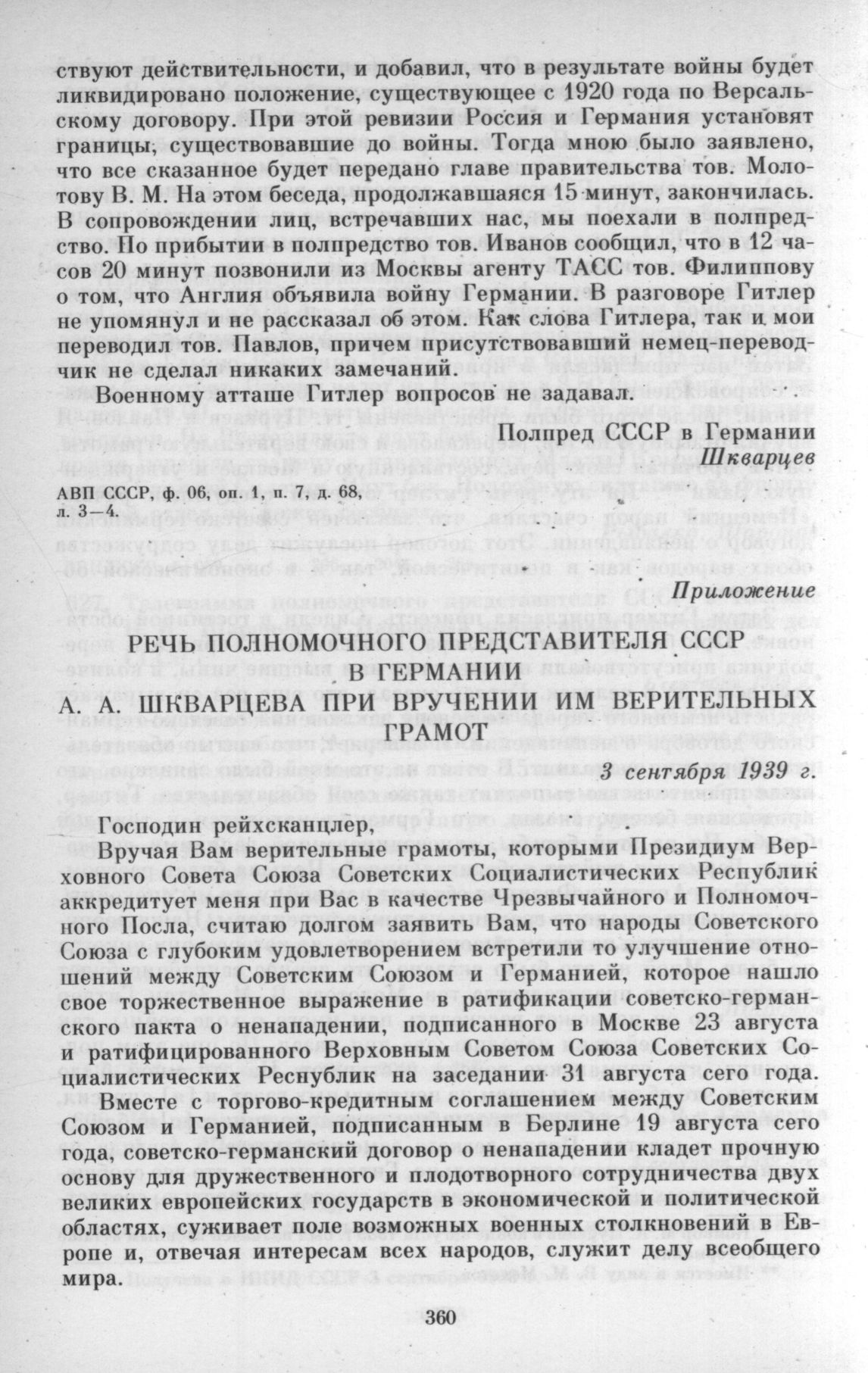 ствуют действительности, и добавил, что в результате войны будет ликвидировано положение, существующее с 1920 года по Версальскому договору. При этой ревизии Россия и Германия установят границы, существовавшие до войны. Тогда мною было заявлено, что все сказанное будет передано главе правительства тов. Молотову В. М. На этом беседа, продолжавшаяся 15 минут, закончилась. В сопровождении лиц, встречавших нас, мы поехали в полпредство. По прибытии в полпредство тов. Иванов сообщил, что в 12 часов 20 минут позвонили из Москвы агенту ТАСС тов. Филиппову о том, что Англия объявила войну Германии. В разговоре Гитлер не упомянул и не рассказал об этом. Как слова Гитлера, так и мои переводил тов. Павлов, причем присутствовавший немец-переводчик не сделал никаких замечаний.

Военному атташе Гитлер вопросов не задавал.

Полпред СССР в Германии
Шкварцев

АВП СССР, ф. 06, оп. 1, п. 7, д. 68, л. 3—4.

Приложение

РЕЧЬ ПОЛНОМОЧНОГО ПРЕДСТАВИТЕЛЯ СССР В ГЕРМАНИИ
А. А. ШКВАРЦЕВА ПРИ ВРУЧЕНИИ ИМ ВЕРИТЕЛЬНЫХ ГРАМОТ

3 сентября 1939 г.

Господин рейхсканцлер,

Вручая Вам верительные грамоты, которыми Президиум Верховного Совета Союза Советских Социалистических Республик аккредитует меня при Вас в качестве Чрезвычайного и Полномочного Посла, считаю долгом заявить Вам, что народы Советского Союза с глубоким удовлетворением встретили то улучшение отношений между Советским Союзом и Германией, которое нашло свое торжественное выражение в ратификации советско-германского пакта о ненападении, подписанного в Москве 23 августа и ратифицированного Верховным Советом Союза Советских Социалистических Республик на заседании 31 августа сего года.

Вместе с торгово-кредитным соглашением между Советским Союзом и Германией, подписанным в Берлине 19 августа сего года, советско-германский договор о ненападении кладет прочную основу для дружественного и плодотворного сотрудничества двух великих европейских государств в экономической и политической областях, суживает поле возможных военных столкновений в Европе и, отвечая интересам всех народов, служит делу всеобщего мира.

360